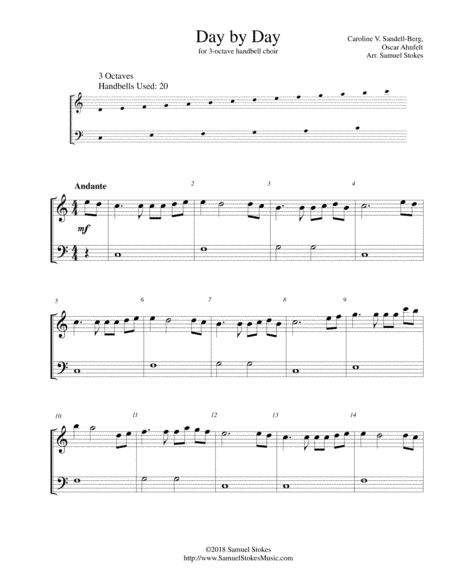 Day by Day
for 3-octave handbell choir

Caroline V. Sandell-Berg,
Oscar Ahnfelt
Arr. Samuel Stokes

3 Octaves
Handbells Used: 20

Andante

mf

2

3

4

5

6

7

8

9

10

11

12

13

14

©2018 Samuel Stokes
http://www.SamuelStokesMusic.com